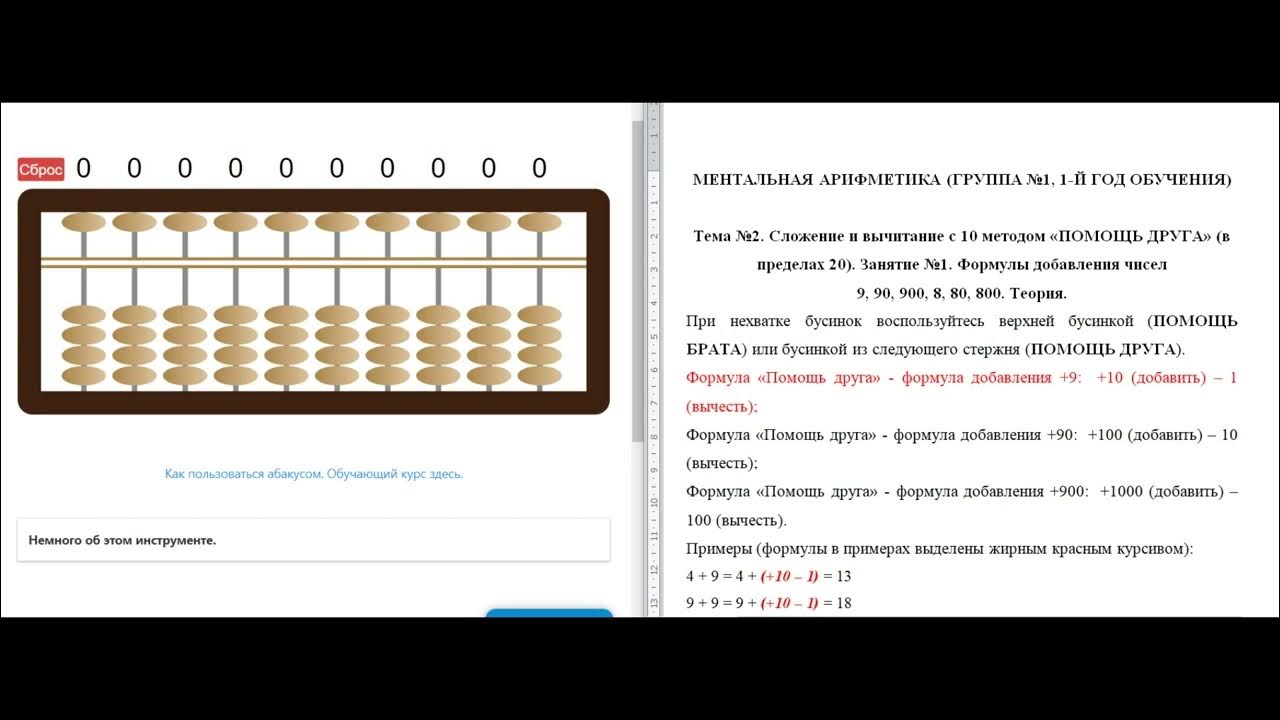 Сброс 0 0 0 0 0 0 0 0 0 0

Как пользоваться абакусом. Обучающий курс здесь.

Немного об этом инструменте.

МЕНТАЛЬНАЯ АРИФМЕТИКА (ГРУППА №1, 1-Й ГОД ОБУЧЕНИЯ)

Тема №2. Сложение и вычитание с 10 методом «ПОМОЩЬ ДРУГА» (в пределах 20). Занятие №1. Формулы добавления чисел 9, 90, 900, 8, 80, 800. Теория.

При нехватке бусинок воспользуйтесь верхней бусинкой (ПОМОЩЬ БРАТА) или бусинкой из следующего стержня (ПОМОЩЬ ДРУГА).

Формула «Помощь друга» - формула добавления +9: +10 (добавить) – 1 (вычесть);

Формула «Помощь друга» - формула добавления +90: +100 (добавить) – 10 (вычесть);

Формула «Помощь друга» - формула добавления +900: +1000 (добавить) – 100 (вычесть).

Примеры (формулы в примерах выделены жирным красным курсивом):

4 + 9 = 4 + (+10 – 1) = 13

9 + 9 = 9 + (+10 – 1) = 18